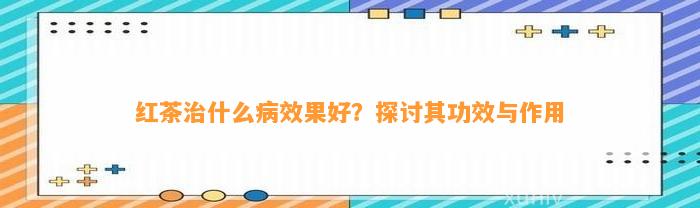 红茶治什么病效果好？探讨其功效与作用